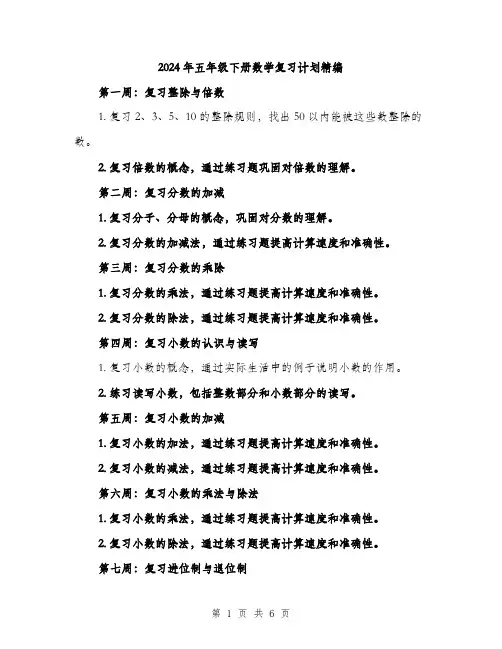 2024年五年级下册数学复习计划精编

第一周：复习整除与倍数

1.复习2、3、5、10的整除规则，找出50以内能被这些数整除的数。

2.复习倍数的概念，通过练习题巩固对倍数的理解。

第二周：复习分数的加减

1.复习分子、分母的概念，巩固对分数的理解。

2.复习分数的加减法，通过练习题提高计算速度和准确性。

第三周：复习分数的乘除

1.复习分数的乘法，通过练习题提高计算速度和准确性。

2.复习分数的除法，通过练习题提高计算速度和准确性。

第四周：复习小数的认识与读写

1.复习小数的概念，通过实际生活中的例子说明小数的作用。

2.练习读写小数，包括整数部分和小数部分的读写。

第五周：复习小数的加减

1.复习小数的加法，通过练习题提高计算速度和准确性。

2.复习小数的减法，通过练习题提高计算速度和准确性。

第六周：复习小数的乘法与除法

1.复习小数的乘法，通过练习题提高计算速度和准确性。

2.复习小数的除法，通过练习题提高计算速度和准确性。

第七周：复习进位制与退位制

第 1 页 共 6 页